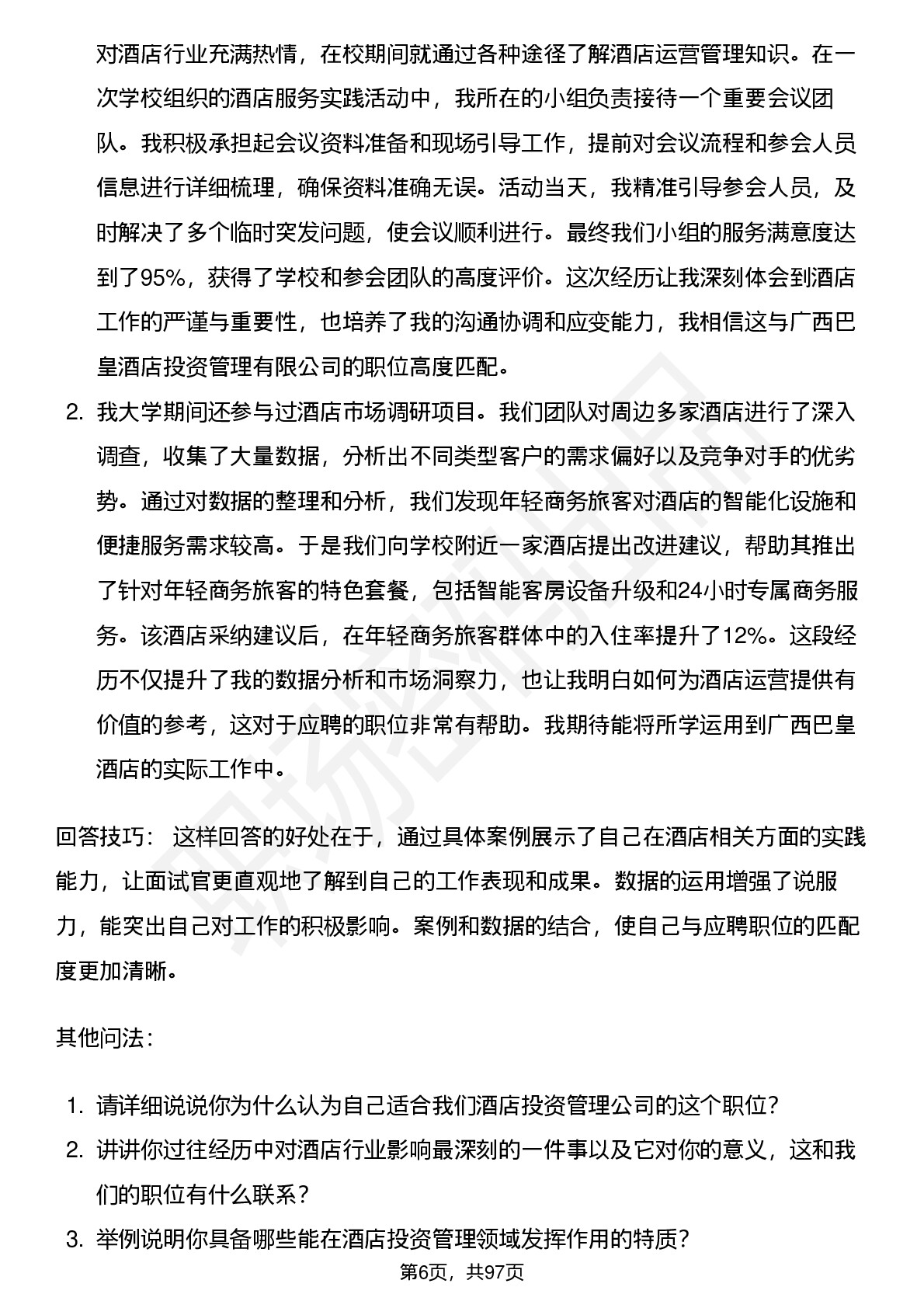 对酒店行业充满热情，在校期间就通过各种途径了解酒店运营管理知识。在一次学校组织的酒店服务实践活动中，我所在的小组负责接待一个重要会议团队。我积极承担起会议资料准备和现场引导工作，提前对会议流程和参会人员信息进行详细梳理，确保资料准确无误。活动当天，我精准引导参会人员，及时解决了多个临时突发问题，使会议顺利进行。最终我们小组的服务满意度达到了95%，获得了学校和参会团队的高度评价。这次经历让我深刻体会到酒店工作的严谨与重要性，也培养了我的沟通协调和应变能力，我相信这与广西巴皇酒店投资管理有限公司的职位高度匹配。

2. 我大学期间还参与过酒店市场调研项目。我们团队对周边多家酒店进行了深入调查，收集了大量数据，分析出不同类型客户的需求偏好以及竞争对手的优劣势。通过对数据的整理和分析，我们发现年轻商务旅客对酒店的智能化设施和便捷服务需求较高。于是我们向学校附近一家酒店提出改进建议，帮助其推出了针对年轻商务旅客的特色套餐，包括智能客房设备升级和24小时专属商务服务。该酒店采纳建议后，在年轻商务旅客群体中的入住率提升了12%。这段经历不仅提升了我的数据分析和市场洞察力，也让我明白如何为酒店运营提供有价值的参考，这对于应聘的职位非常有帮助。我期待能将所学运用到广西巴皇酒店的实际工作中。

回答技巧： 这样回答的好处在于，通过具体案例展示了自己在酒店相关方面的实践能力，让面试官更直观地了解到自己的工作表现和成果。数据的运用增强了说服力，能突出自己对工作的积极影响。案例和数据的结合，使自己与应聘职位的匹配度更加清晰。

其他问法：

1. 请详细说说你为什么认为自己适合我们酒店投资管理公司的这个职位？
2. 讲讲你过往经历中对酒店行业影响最深刻的一件事以及它对你的意义，这和我们的职位有什么联系？
3. 举例说明你具备哪些能在酒店投资管理领域发挥作用的特质？

第6页，共97页